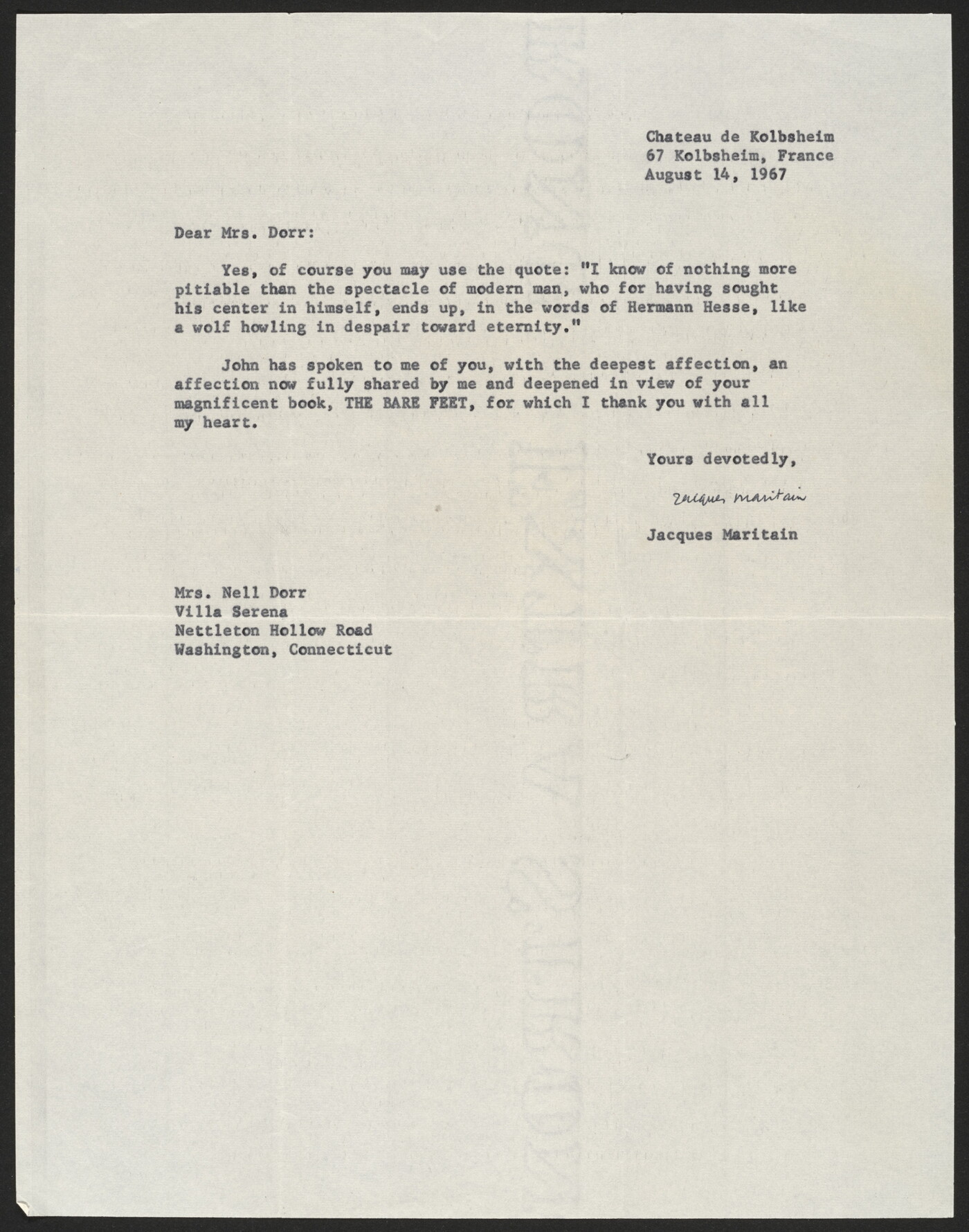 Chateau de Kolbsheim
67 Kolbsheim, France
August 14, 1967

Dear Mrs. Dorr:

Yes, of course you may use the quote: "I know of nothing more pitiable than the spectacle of modern man, who for having sought his center in himself, ends up, in the words of Hermann Hesse, like a wolf howling in despair toward eternity."

John has spoken to me of you, with the deepest affection, an affection now fully shared by me and deepened in view of your magnificent book, THE BARE FEET, for which I thank you with all my heart.

Yours devotedly,

Jacques Maritain

Jacques Maritain

Mrs. Nell Dorr
Villa Serena
Nettleton Hollow Road
Washington, Connecticut